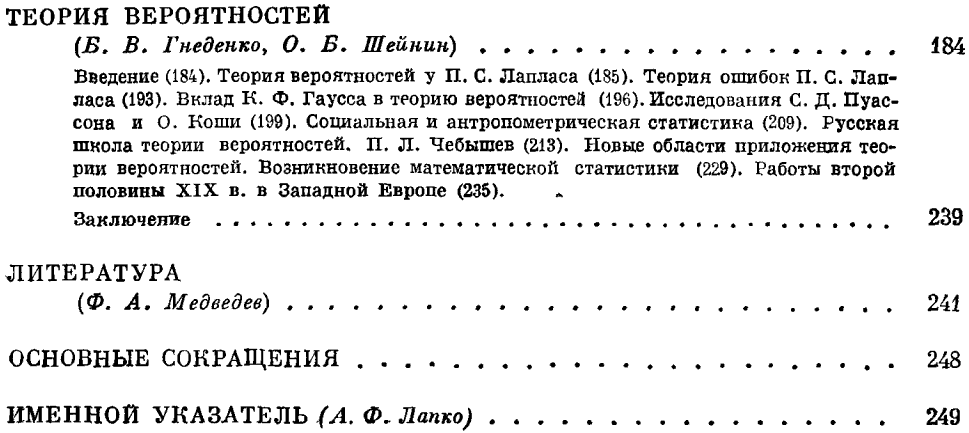 ТЕОРИЯ ВЕРОЯТНОСТЕЙ
(Б. В. Гнеденко, О. Б. Шейнин) 184

Введение (184). Теория вероятностей у П. С. Лапласа (185). Теория ошибок П. С. Лапласа (193). Вклад К. Ф. Гаусса в теорию вероятностей (196). Исследования С. Д. Пуассона и О. Коши (199). Социальная и антропометрическая статистика (209). Русская школа теории вероятностей. П. Л. Чебышев (213). Новые области приложения теории вероятностей. Возникновение математической статистики (229). Работы второй половины XIX в. в Западной Европе (235).

Заключение 239

ЛИТЕРАТУРА
(Ф. А. Медведев) 241

ОСНОВНЫЕ СОКРАЩЕНИЯ 248

ИМЕННОЙ УКАЗАТЕЛЬ (А. Ф. Лапко) 249